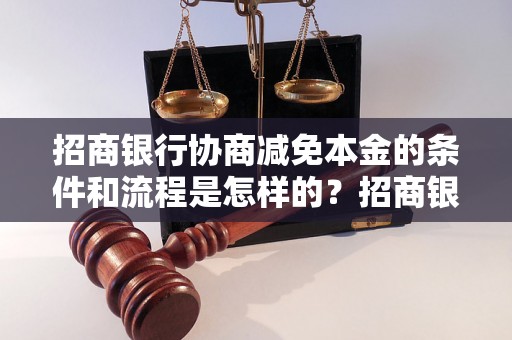 招商银行协商减免本金的条件和流程是怎样的？招商银